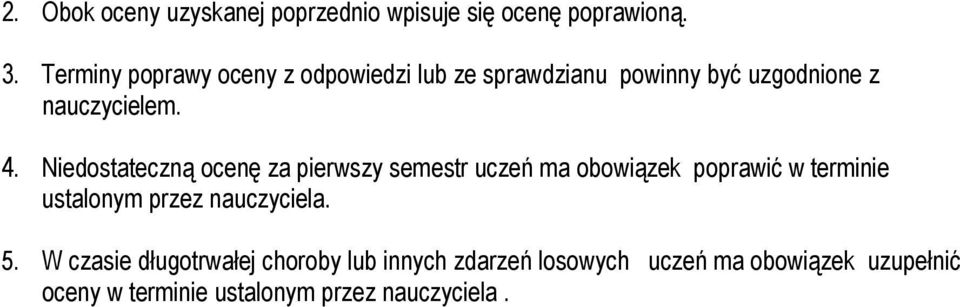 2. Obok oceny uzyskanej poprzednio wpisuje się ocenę poprawioną.

3. Terminy poprawy oceny z odpowiedzi lub ze sprawdzianu powinny być uzgodnione z nauczycielem.

4. Niedostateczną ocenę za pierwszy semestr uczeń ma obowiązek poprawić w terminie ustalonym przez nauczyciela.

5. W czasie długotrwałej choroby lub innych zdarzeń losowych uczeń ma obowiązek uzupełnić oceny w terminie ustalonym przez nauczyciela .